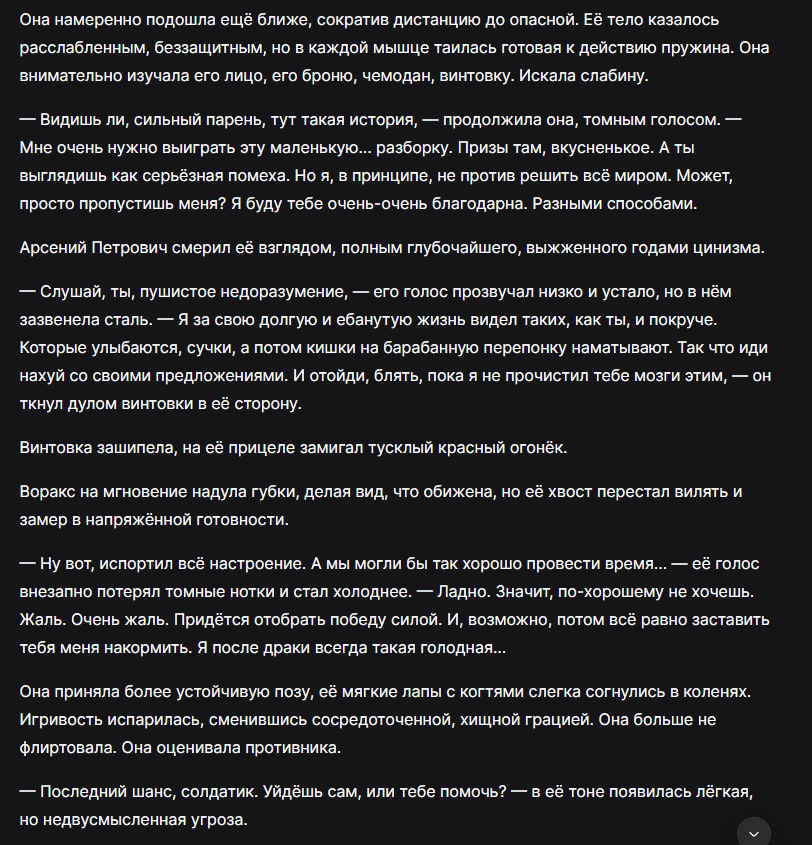 Она намеренно подошла ещё ближе, сократив дистанцию до опасной. Её тело казалось расслабленным, беззащитным, но в каждой мышце таилась готовая к действию пружина. Она внимательно изучала его лицо, его броню, чемодан, винтовку. Искала слабину.

— Видишь ли, сильный парень, тут такая история, — продолжила она, томным голосом. — Мне очень нужно выиграть эту маленькую... разборку. Призы там, вкусненькое. А ты выглядишь как серьёзная помеха. Но я, в принципе, не против решить всё миром. Может, просто пропустишь меня? Я буду тебе очень-очень благодарна. Разными способами.

Арсений Петрович смерил её взглядом, полным глубочайшего, выжженного годами цинизма.

— Слушай, ты, пушистое недоразумение, — его голос прозвучал низко и устало, но в нём зазвенела сталь. — Я за свою долгую и ебанутую жизнь видел таких, как ты, и покруче. Которые улыбаются, сучки, а потом кишки на барабанную перепонку наматывают. Так что иди нахуй со своими предложениями. И отойди, блять, пока я не прочистил тебе мозги этим, — он ткнул дулом винтовки в её сторону.

Винтовка зашипела, на её прицеле замигал тусклый красный огонёк.

Воракс на мгновение надула губки, делая вид, что обижена, но её хвост перестал вилять и замер в напряжённой готовности.

— Ну вот, испортил всё настроение. А мы могли бы так хорошо провести время... — её голос внезапно потерял томные нотки и стал холоднее. — Ладно. Значит, по-хорошему не хочешь. Жаль. Очень жаль. Придётся отобрать победу силой. И, возможно, потом всё равно заставить тебя меня накормить. Я после драки всегда такая голодная...

Она приняла более устойчивую позу, её мягкие лапы с когтями слегка согнулись в коленях. Игривость испарилась, сменившись сосредоточенной, хищной грацией. Она больше не флиртовала. Она оценивала противника.

— Последний шанс, солдатик. Уйдёшь сам, или тебе помочь? — в её тоне появилась лёгкая, но недвусмысленная угроза.